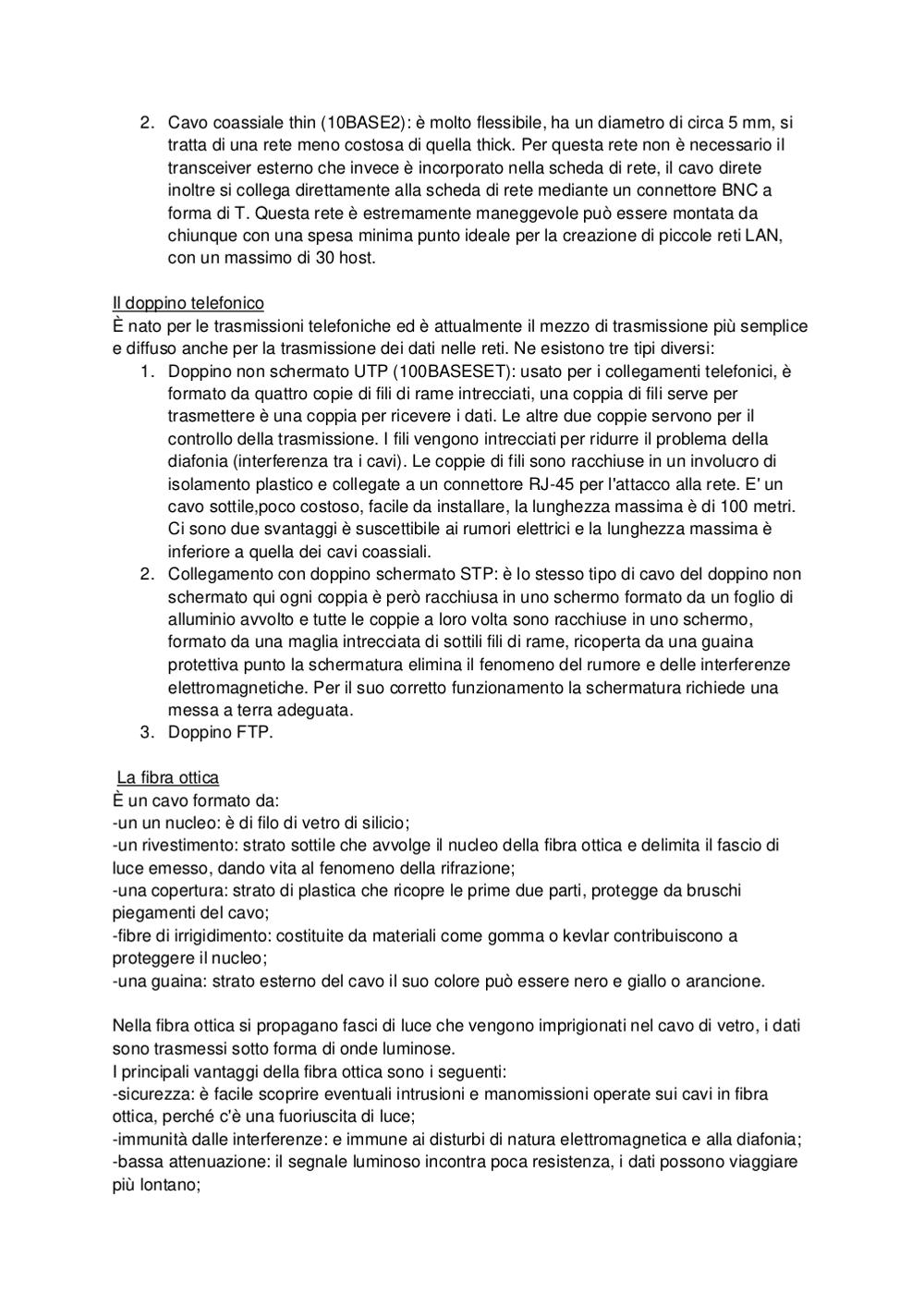 2. Cavo coassiale thin (10BASE2): è molto flessibile, ha un diametro di circa 5 mm, si tratta di una rete meno costosa di quella thick. Per questa rete non è necessario il transceiver esterno che invece è incorporato nella scheda di rete, il cavo direte inoltre si collega direttamente alla scheda di rete mediante un connettore BNC a forma di T. Questa rete è estremamente maneggevole può essere montata da chiunque con una spesa minima punto ideale per la creazione di piccole reti LAN, con un massimo di 30 host.

Il doppino telefonico
È nato per le trasmissioni telefoniche ed è attualmente il mezzo di trasmissione più semplice e diffuso anche per la trasmissione dei dati nelle reti. Ne esistono tre tipi diversi:
1. Doppino non schermato UTP (100BASESET): usato per i collegamenti telefonici, è formato da quattro copie di fili di rame intrecciati, una coppia di fili serve per trasmettere è una coppia per ricevere i dati. Le altre due coppie servono per il controllo della trasmissione. I fili vengono intrecciati per ridurre il problema della diafonia (interferenza tra i cavi). Le coppie di fili sono racchiuse in un involucro di isolamento plastico e collegate a un connettore RJ-45 per l'attacco alla rete. E' un cavo sottile,poco costoso, facile da installare, la lunghezza massima è di 100 metri. Ci sono due svantaggi è suscettibile ai rumori elettrici e la lunghezza massima è inferiore a quella dei cavi coassiali.
2. Collegamento con doppino schermato STP: è lo stesso tipo di cavo del doppino non schermato qui ogni coppia è però racchiusa in uno schermo formato da un foglio di alluminio avvolto e tutte le coppie a loro volta sono racchiuse in uno schermo, formato da una maglia intrecciata di sottili fili di rame, ricoperta da una guaina protettiva punto la schermatura elimina il fenomeno del rumore e delle interferenze elettromagnetiche. Per il suo corretto funzionamento la schermatura richiede una messa a terra adeguata.
3. Doppino FTP.

La fibra ottica
È un cavo formato da:
-un un nucleo: è di filo di vetro di silicio;
-un rivestimento: strato sottile che avvolge il nucleo della fibra ottica e delimita il fascio di luce emesso, dando vita al fenomeno della rifrazione;
-una copertura: strato di plastica che ricopre le prime due parti, protegge da bruschi piegamenti del cavo;
-fibre di irrigidimento: costituite da materiali come gomma o kevlar contribuiscono a proteggere il nucleo;
-una guaina: strato esterno del cavo il suo colore può essere nero e giallo o arancione.

Nella fibra ottica si propagano fasci di luce che vengono imprigionati nel cavo di vetro, i dati sono trasmessi sotto forma di onde luminose.
I principali vantaggi della fibra ottica sono i seguenti:
-sicurezza: è facile scoprire eventuali intrusioni e manomissioni operate sui cavi in fibra ottica, perché c'è una fuoriuscita di luce;
-immunità dalle interferenze: e immune ai disturbi di natura elettromagnetica e alla diafonia;
-bassa attenuazione: il segnale luminoso incontra poca resistenza, i dati possono viaggiare più lontano;